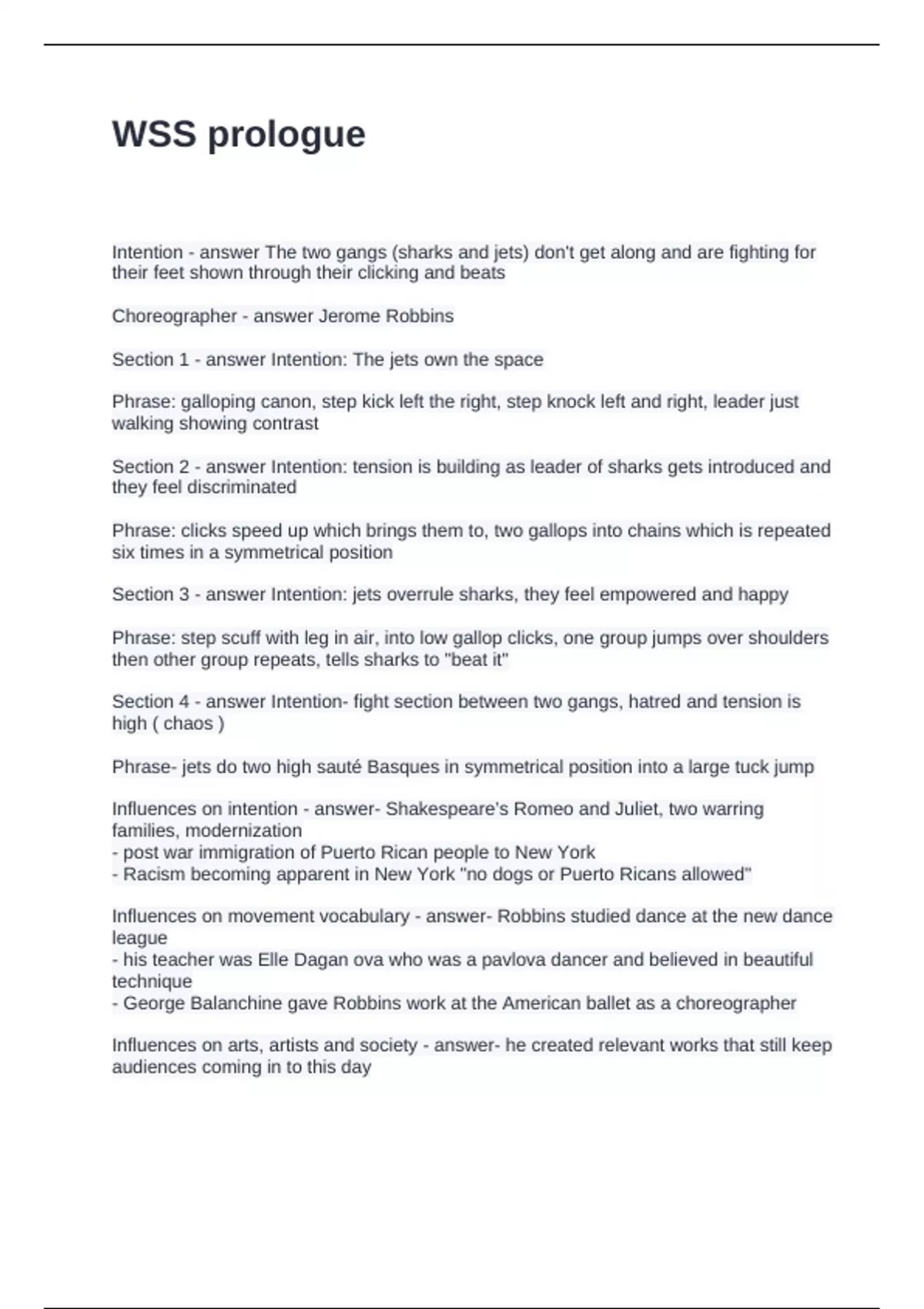 WSS prologue

Intention - answer The two gangs (sharks and jets) don't get along and are fighting for their feet shown through their clicking and beats

Choreographer - answer Jerome Robbins

Section 1 - answer Intention: The jets own the space

Phrase: galloping canon, step kick left the right, step knock left and right, leader just walking showing contrast

Section 2 - answer Intention: tension is building as leader of sharks gets introduced and they feel discriminated

Phrase: clicks speed up which brings them to, two gallops into chains which is repeated six times in a symmetrical position

Section 3 - answer Intention: jets overrule sharks, they feel empowered and happy

Phrase: step scuff with leg in air, into low gallop clicks, one group jumps over shoulders then other group repeats, tells sharks to "beat it"

Section 4 - answer Intention- fight section between two gangs, hatred and tension is high ( chaos )

Phrase- jets do two high sauté Basques in symmetrical position into a large tuck jump

Influences on intention - answer- Shakespeare's Romeo and Juliet, two warring families, modernization
- post war immigration of Puerto Rican people to New York
- Racism becoming apparent in New York "no dogs or Puerto Ricans allowed"

Influences on movement vocabulary - answer- Robbins studied dance at the new dance league
- his teacher was Elle Dagan ova who was a pavlova dancer and believed in beautiful technique
- George Balanchine gave Robbins work at the American ballet as a choreographer

Influences on arts, artists and society - answer- he created relevant works that still keep audiences coming in to this day